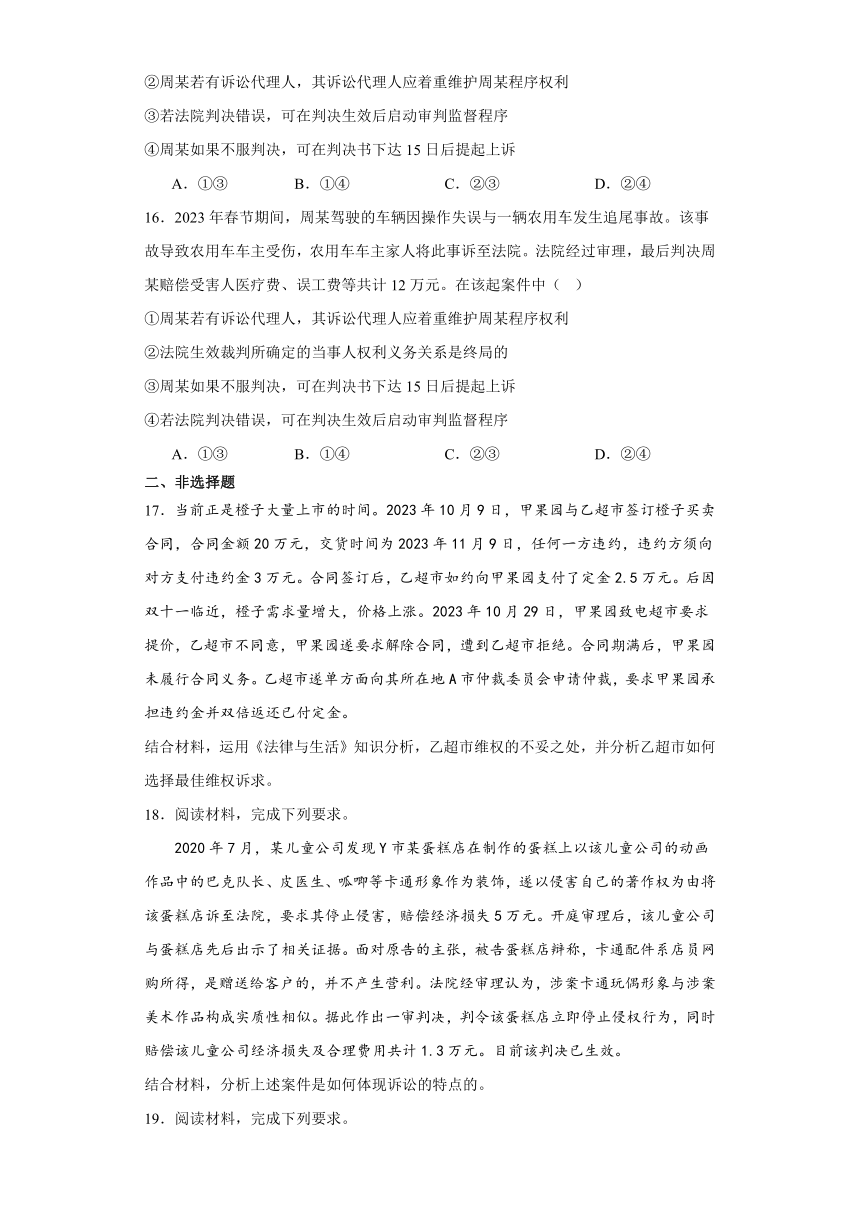 ②周某若有诉讼代理人，其诉讼代理人应着重维护周某程序权利

③若法院判决错误，可在判决生效后启动审判监督程序

④周某如果不服判决，可在判决书下达 15 日后提起上诉

A．①③　　B．①④　　C．②③　　D．②④

16．2023 年春节期间，周某驾驶的车辆因操作失误与一辆农用车发生追尾事故。该事故导致农用车车主受伤，农用车车主家人将此事诉至法院。法院经过审理，最后判决周某赔偿受害人医疗费、误工费等共计 12 万元。在该起案件中（　）

①周某若有诉讼代理人，其诉讼代理人应着重维护周某程序权利

②法院生效裁判所确定的当事人权利义务关系是终局的

③周某如果不服判决，可在判决书下达 15 日后提起上诉

④若法院判决错误，可在判决生效后启动审判监督程序

A．①③　　B．①④　　C．②③　　D．②④

二、非选择题

17．当前正是橙子大量上市的时间。2023 年 10 月 9 日，甲果园与乙超市签订橙子买卖合同，合同金额 20 万元，交货时间为 2023 年 11 月 9 日，任何一方违约，违约方须向对方支付违约金 3 万元。合同签订后，乙超市如约向甲果园支付了定金 2.5 万元。后因双十一临近，橙子需求量增大，价格上涨。2023 年 10 月 29 日，甲果园致电超市要求提价，乙超市不同意，甲果园遂要求解除合同，遭到乙超市拒绝。合同期满后，甲果园未履行合同义务。乙超市遂单方面向其所在地 A 市仲裁委员会申请仲裁，要求甲果园承担违约金并双倍返还已付定金。

结合材料，运用《法律与生活》知识分析，乙超市维权的不妥之处，并分析乙超市如何选择最佳维权诉求。

18．阅读材料，完成下列要求。

2020 年 7 月，某儿童公司发现 Y 市某蛋糕店在制作的蛋糕上以该儿童公司的动画作品中的巴克队长、皮医生、呱唧等卡通形象作为装饰，遂以侵害自己的著作权为由将该蛋糕店诉至法院，要求其停止侵害，赔偿经济损失 5 万元。开庭审理后，该儿童公司与蛋糕店先后出示了相关证据。面对原告的主张，被告蛋糕店辩称，卡通配件系店员网购所得，是赠送给客户的，并不产生营利。法院经审理认为，涉案卡通玩偶形象与涉案美术作品构成实质性相似。据此作出一审判决，判令该蛋糕店立即停止侵权行为，同时赔偿该儿童公司经济损失及合理费用共计 1.3 万元。目前该判决已生效。

结合材料，分析上述案件是如何体现诉讼的特点的。

19．阅读材料，完成下列要求。